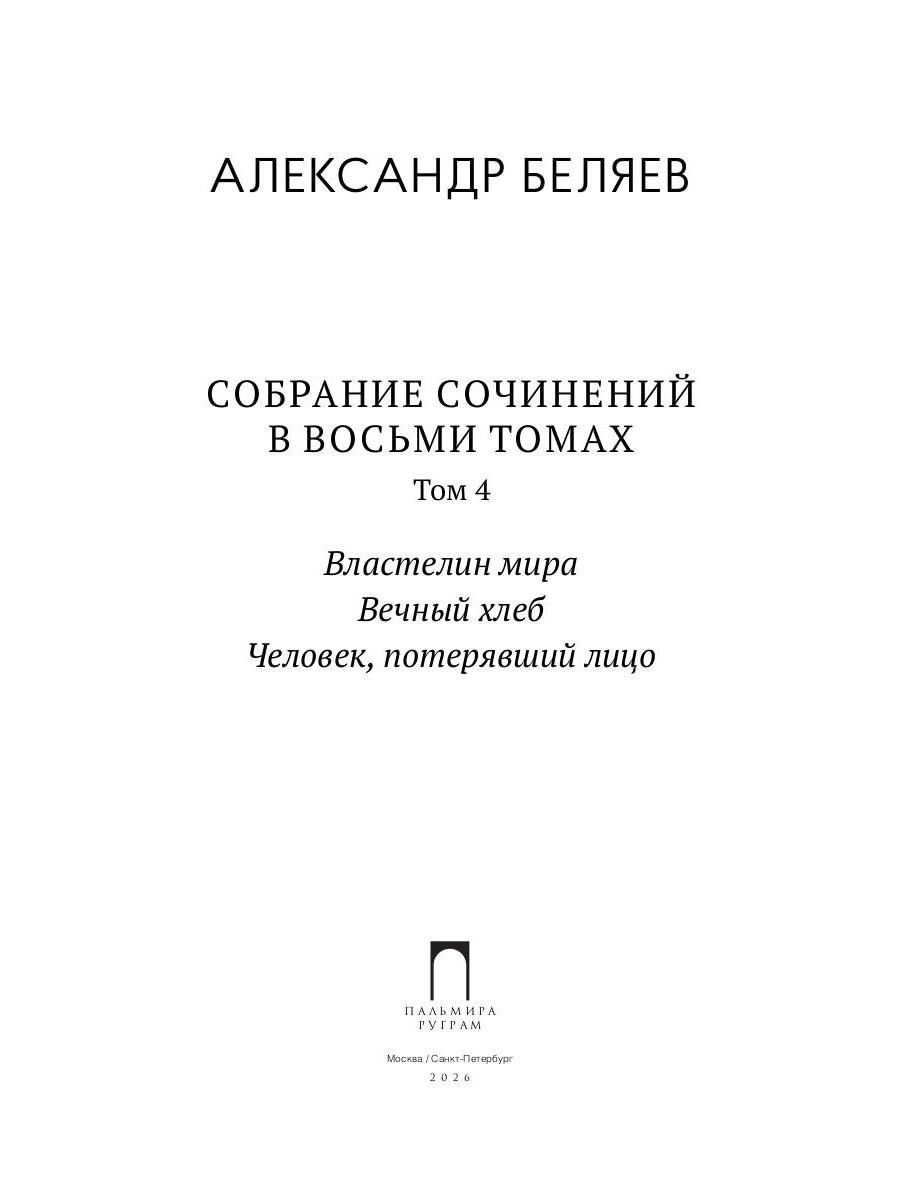 АЛЕКСАНДР БЕЛЯЕВ

СОБРАНИЕ СОЧИНЕНИЙ В ВОСЬМИ ТОМАХ

Том 4

Властелин мира
Вечный хлеб
Человек, потерявший лицо

ПАЛЬМИРА
РУГРАМ

Москва / Санкт-Петербург
2026